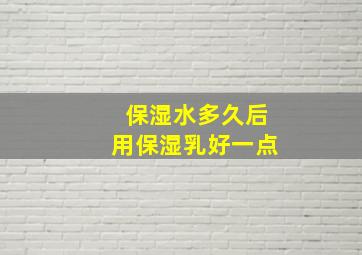 保湿水多久后
用保湿乳好一点